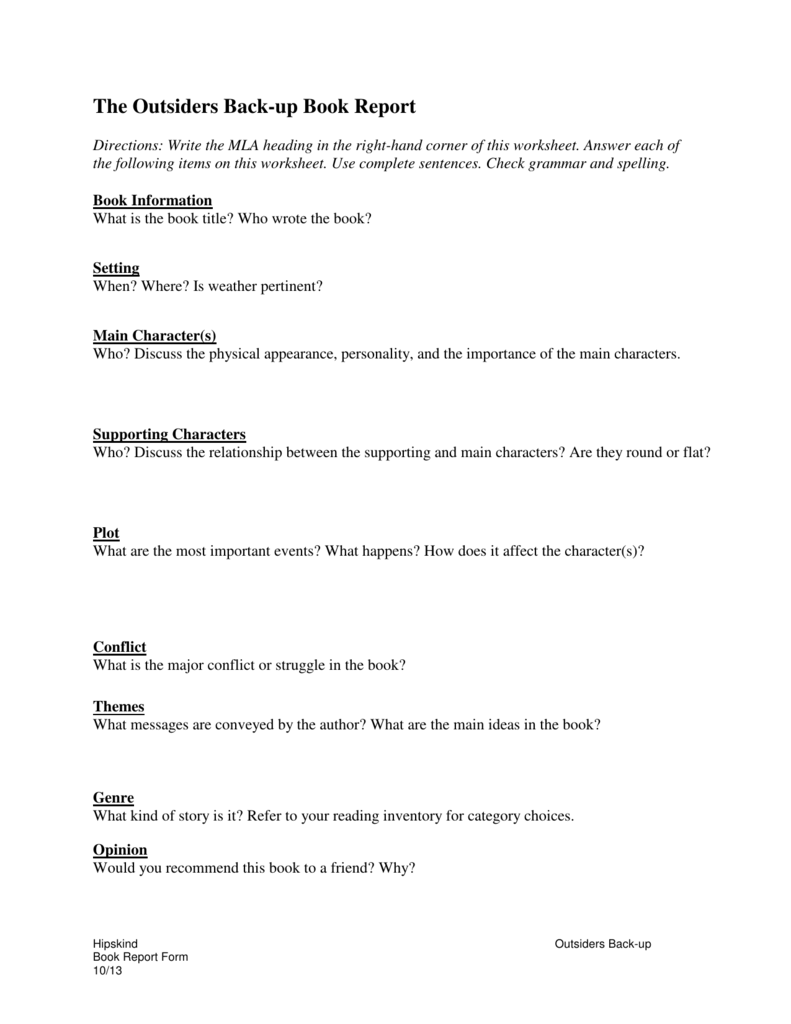 The Outsiders Back-up Book Report

Directions: Write the MLA heading in the right-hand corner of this worksheet. Answer each of the following items on this worksheet. Use complete sentences. Check grammar and spelling.

Book Information
What is the book title? Who wrote the book?

Setting
When? Where? Is weather pertinent?

Main Character(s)
Who? Discuss the physical appearance, personality, and the importance of the main characters.

Supporting Characters
Who? Discuss the relationship between the supporting and main characters? Are they round or flat?

Plot
What are the most important events? What happens? How does it affect the character(s)?

Conflict
What is the major conflict or struggle in the book?

Themes
What messages are conveyed by the author? What are the main ideas in the book?

Genre
What kind of story is it? Refer to your reading inventory for category choices.

Opinion
Would you recommend this book to a friend? Why?

Hipskind
Book Report Form
10/13

Outsiders Back-up